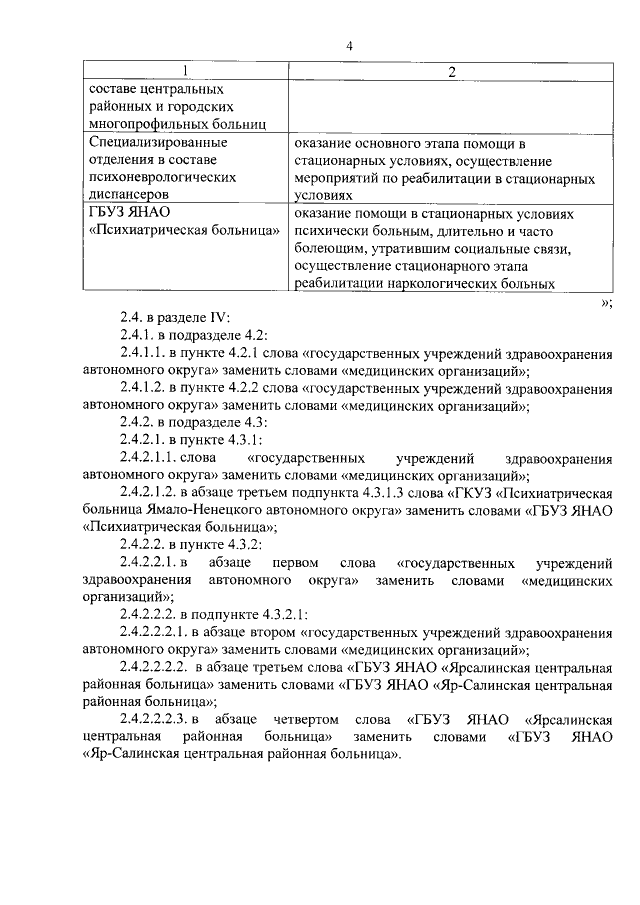 4

| 1 | 2 |
|---|---|
| составе центральных районных и городских многопрофильных больниц | |
| Специализированные отделения в составе психоневрологических диспансеров | оказание основного этапа помощи в стационарных условиях, осуществление мероприятий по реабилитации в стационарных условиях |
| ГБУЗ ЯНАО «Психиатрическая больница» | оказание помощи в стационарных условиях психически больным, длительно и часто болеющим, утратившим социальные связи, осуществление стационарного этапа реабилитации наркологических больных |

»;

2.4. в разделе IV:

2.4.1. в подразделе 4.2:

2.4.1.1. в пункте 4.2.1 слова «государственных учреждений здравоохранения автономного округа» заменить словами «медицинских организаций»;

2.4.1.2. в пункте 4.2.2 слова «государственных учреждений здравоохранения автономного округа» заменить словами «медицинских организаций»;

2.4.2. в подразделе 4.3:

2.4.2.1. в пункте 4.3.1:

2.4.2.1.1. слова «государственных учреждений здравоохранения автономного округа» заменить словами «медицинских организаций»;

2.4.2.1.2. в абзаце третьем подпункта 4.3.1.3 слова «ГКУЗ «Психиатрическая больница Ямало-Ненецкого автономного округа» заменить словами «ГБУЗ ЯНАО «Психиатрическая больница»;

2.4.2.2. в пункте 4.3.2:

2.4.2.2.1. в абзаце первом слова «государственных учреждений здравоохранения автономного округа» заменить словами «медицинских организаций»;

2.4.2.2.2. в подпункте 4.3.2.1:

2.4.2.2.2.1. в абзаце втором «государственных учреждений здравоохранения автономного округа» заменить словами «медицинских организаций»;

2.4.2.2.2.2. в абзаце третьем слова «ГБУЗ ЯНАО «Ярсалинская центральная районная больница» заменить словами «ГБУЗ ЯНАО «Яр-Салинская центральная районная больница»;

2.4.2.2.2.3. в абзаце четвертом слова «ГБУЗ ЯНАО «Ярсалинская центральная районная больница» заменить словами «ГБУЗ ЯНАО «Яр-Салинская центральная районная больница».